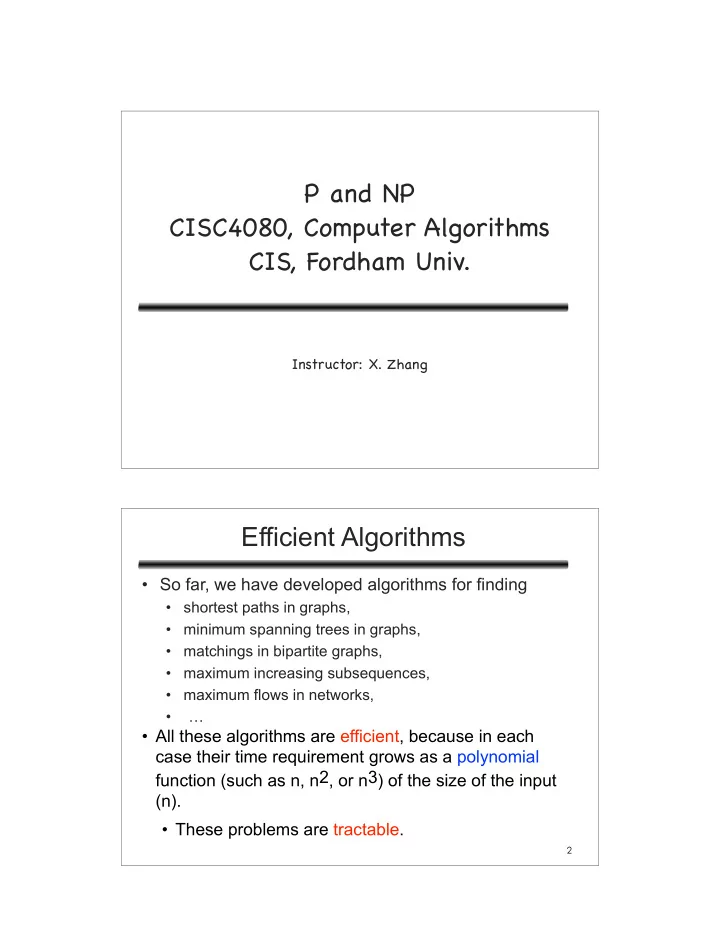 P and NP
CISC4080, Computer Algorithms
CIS, Fordham Univ.

Instructor: X. Zhang

Efficient Algorithms

• So far, we have developed algorithms for finding
• shortest paths in graphs,
• minimum spanning trees in graphs,
• matchings in bipartite graphs,
• maximum increasing subsequences,
• maximum flows in networks,
• …
• All these algorithms are efficient, because in each case their time requirement grows as a polynomial function (such as n, $n^2$, or $n^3$) of the size of the input (n).
• These problems are tractable.

2